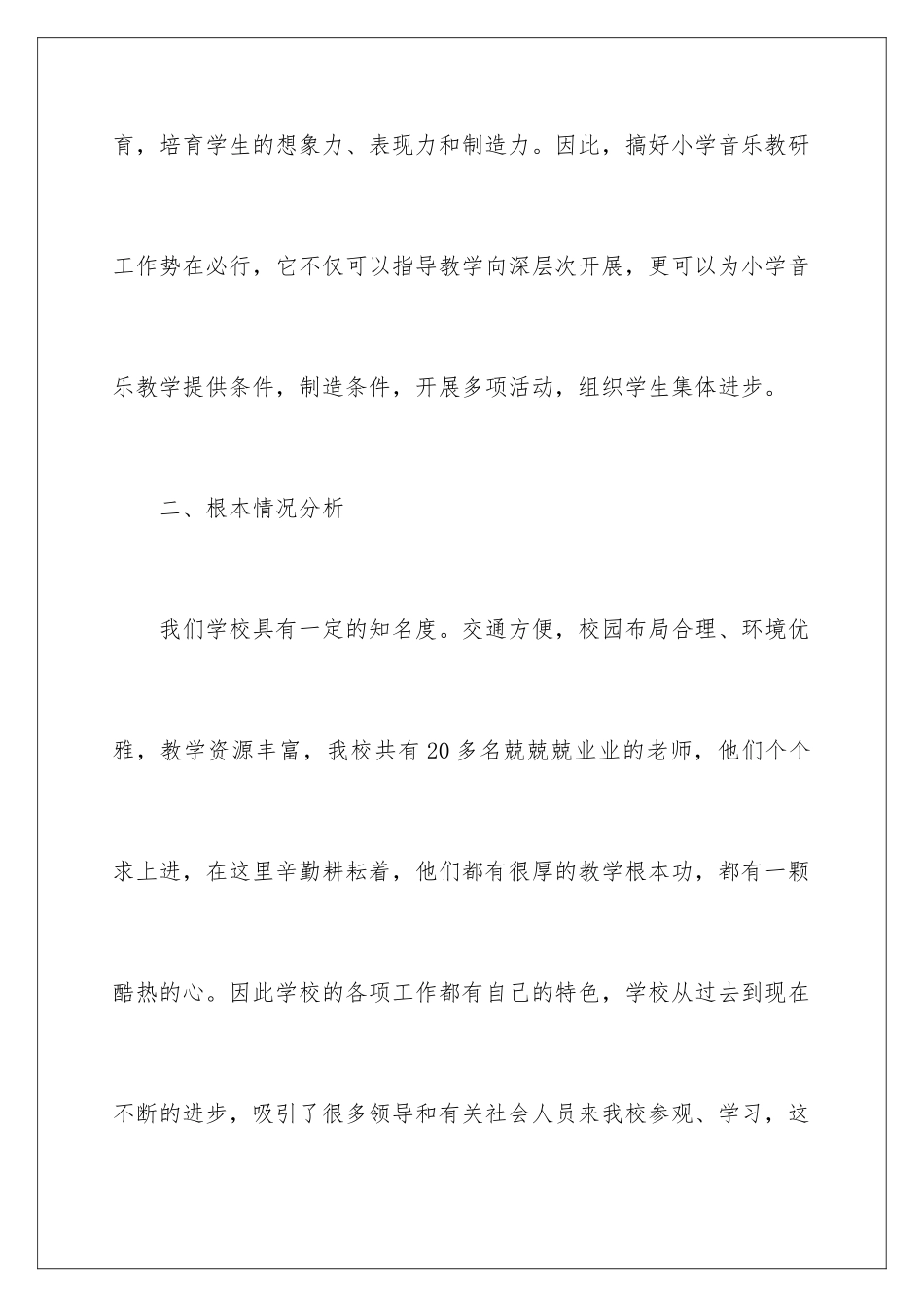 育，培育学生的想象力、表现力和制造力。因此，搞好小学音乐教研工作势在必行，它不仅可以指导教学向深层次开展，更可以为小学音乐教学提供条件，制造条件，开展多项活动，组织学生集体进步。

二、根本情况分析

我们学校具有一定的知名度。交通方便，校园布局合理、环境优雅，教学资源丰富，我校共有20多名兢兢兢业业的老师，他们个个求上进，在这里辛勤耕耘着，他们都有很厚的教学根本功，都有一颗酷热的心。因此学校的各项工作都有自己的特色，学校从过去到现在不断的进步，吸引了很多领导和有关社会人员来我校参观、学习，这